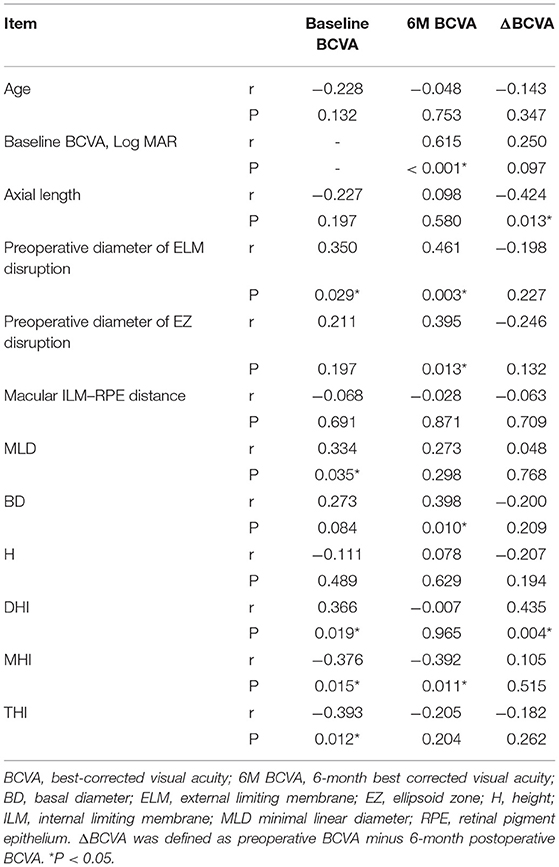 | Item | | Baseline BCVA | 6M BCVA | ΔBCVA |
|---|---|---|---|---|
| Age | r | −0.228 | −0.048 | −0.143 |
| | P | 0.132 | 0.753 | 0.347 |
| Baseline BCVA, Log MAR | r | - | 0.615 | 0.250 |
| | P | - | < 0.001* | 0.097 |
| Axial length | r | −0.227 | 0.098 | −0.424 |
| | P | 0.197 | 0.580 | 0.013* |
| Preoperative diameter of ELM disruption | r | 0.350 | 0.461 | −0.198 |
| | P | 0.029* | 0.003* | 0.227 |
| Preoperative diameter of EZ disruption | r | 0.211 | 0.395 | −0.246 |
| | P | 0.197 | 0.013* | 0.132 |
| Macular ILM–RPE distance | r | −0.068 | −0.028 | −0.063 |
| | P | 0.691 | 0.871 | 0.709 |
| MLD | r | 0.334 | 0.273 | 0.048 |
| | P | 0.035* | 0.298 | 0.768 |
| BD | r | 0.273 | 0.398 | −0.200 |
| | P | 0.084 | 0.010* | 0.209 |
| H | r | −0.111 | 0.078 | −0.207 |
| | P | 0.489 | 0.629 | 0.194 |
| DHI | r | 0.366 | −0.007 | 0.435 |
| | P | 0.019* | 0.965 | 0.004* |
| MHI | r | −0.376 | −0.392 | 0.105 |
| | P | 0.015* | 0.011* | 0.515 |
| THI | r | −0.393 | −0.205 | −0.182 |
| | P | 0.012* | 0.204 | 0.262 |

BCVA, best-corrected visual acuity; 6M BCVA, 6-month best corrected visual acuity; BD, basal diameter; ELM, external limiting membrane; EZ, ellipsoid zone; H, height; ILM, internal limiting membrane; MLD minimal linear diameter; RPE, retinal pigment epithelium. ΔBCVA was defined as preoperative BCVA minus 6-month postoperative BCVA. *P < 0.05.